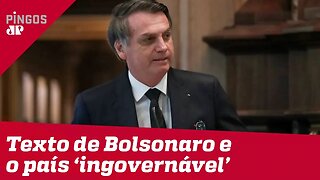 PINGOS
JP

Texto de Bolsonaro e o país ‘ingovernável’